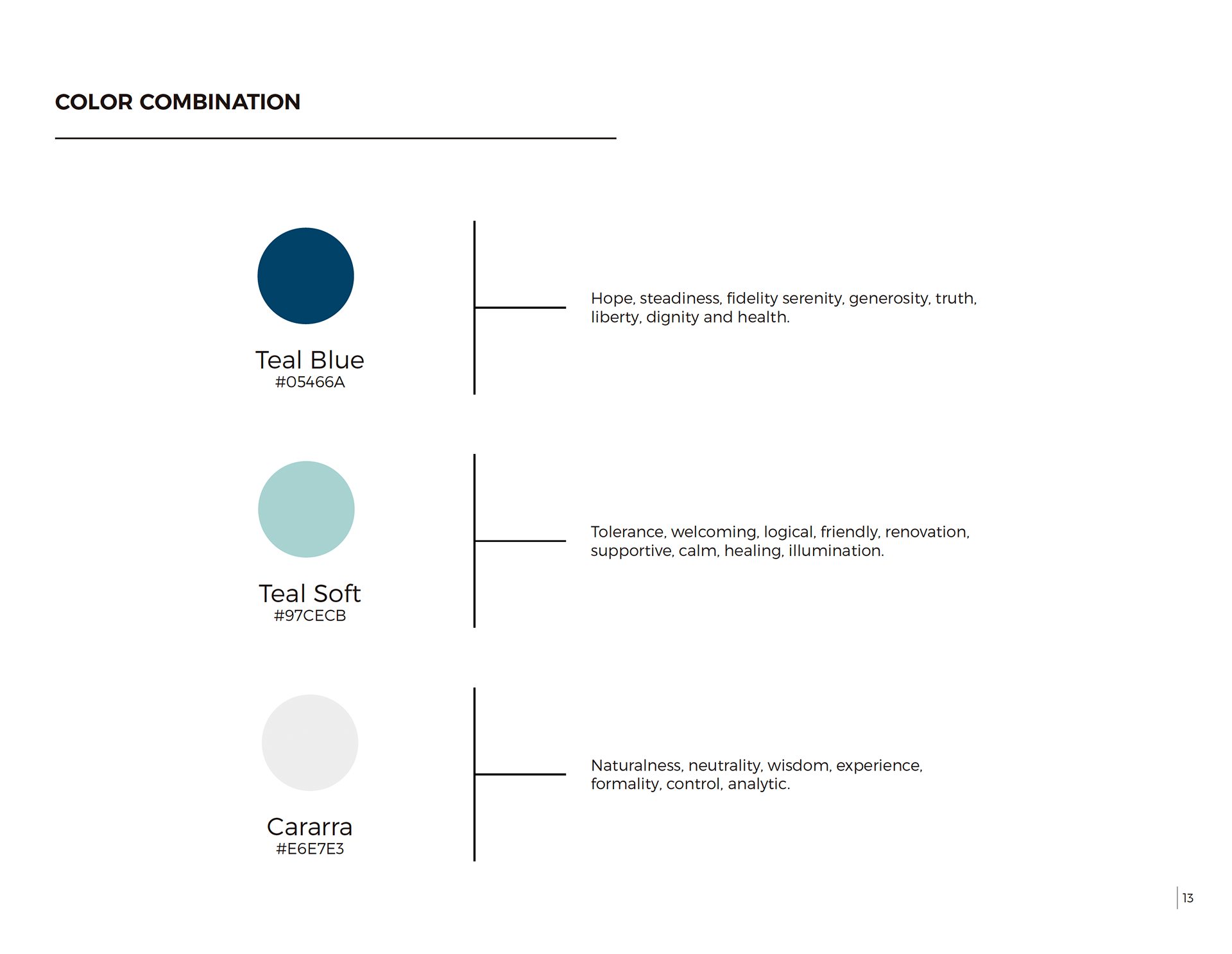 COLOR COMBINATION

Teal Blue
#05466A

Hope, steadiness, fidelity serenity, generosity, truth, liberty, dignity and health.

Teal Soft
#97CECB

Tolerance, welcoming, logical, friendly, renovation, supportive, calm, healing, illumination.

Cararra
#E6E7E3

Naturalness, neutrality, wisdom, experience, formality, control, analytic.

13